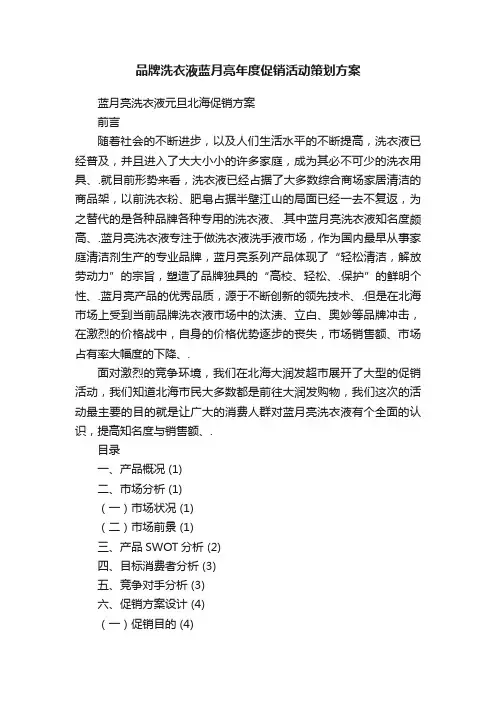 品牌洗衣液蓝月亮年度促销活动策划方案

蓝月亮洗衣液元旦北海促销方案

前言

随着社会的不断进步，以及人们生活水平的不断提高，洗衣液已经普及，并且进入了大大小小的许多家庭，成为其必不可少的洗衣用具、.就目前形势来看，洗衣液已经占据了大多数综合商场家居清洁的商品架，以前洗衣粉、肥皂占据半壁江山的局面已经一去不复返，为之替代的是各种品牌各种专用的洗衣液、.其中蓝月亮洗衣液知名度颇高、.蓝月亮洗衣液专注于做洗衣液洗手液市场，作为国内最早从事家庭清洁剂生产的专业品牌，蓝月亮系列产品体现了“轻松清洁，解放劳动力”的宗旨，塑造了品牌独具的“高校、轻松、.保护”的鲜明个性、.蓝月亮产品的优秀品质，源于不断创新的领先技术、.但是在北海市场上受到当前品牌洗衣液市场中的汰渍、立白、奥妙等品牌冲击，在激烈的价格战中，自身的价格优势逐步的丧失，市场销售额、市场占有率大幅度的下降、.

面对激烈的竞争环境，我们在北海大润发超市展开了大型的促销活动，我们知道北海市民大多数都是前往大润发购物，我们这次的活动最主要的目的就是让广大的消费人群对蓝月亮洗衣液有个全面的认识，提高知名度与销售额、.

目录

一、产品概况 (1)

二、市场分析 (1)

（一）市场状况 (1)

（二）市场前景 (1)

三、产品 SWOT 分析 (2)

四、目标消费者分析 (3)

五、竞争对手分析 (3)

六、促销方案设计 (4)

（一）促销目的 (4)